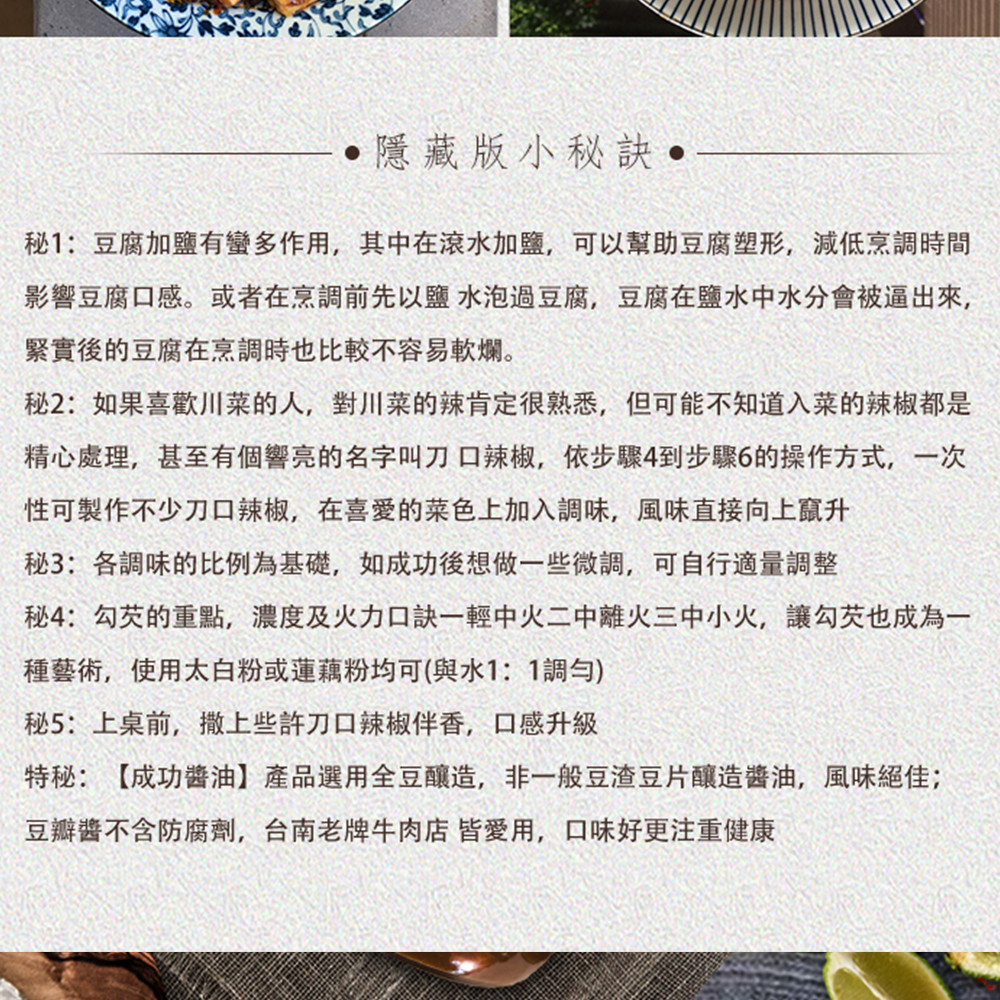 • 隱藏版小秘訣 •

秘1：豆腐加鹽有蠻多作用，其中在滾水加鹽，可以幫助豆腐塑形，減低烹調時間影響豆腐口感。或者在烹調前先以鹽 水泡過豆腐，豆腐在鹽水中水分會被逼出來，緊實後的豆腐在烹調時也比較不容易軟爛。

秘2：如果喜歡川菜的人，對川菜的辣肯定很熟悉，但可能不知道入菜的辣椒都是精心處理，甚至有個響亮的名字叫刀 口辣椒，依步驟4到步驟6的操作方式，一次性可製作不少刀口辣椒，在喜愛的菜色上加入調味，風味直接向上竄升

秘3：各調味的比例為基礎，如成功後想做一些微調，可自行適量調整

秘4：勾芡的重點，濃度及火力口訣一輕中火二中離火三中小火，讓勾芡也成為一種藝術，使用太白粉或蓮藕粉均可(與水1：1調勻)

秘5：上桌前，撒上些許刀口辣椒伴香，口感升級

特秘：【成功醬油】產品選用全豆釀造，非一般豆渣豆片釀造醬油，風味絕佳；豆瓣醬不含防腐劑，台南老牌牛肉店 皆愛用，口味好更注重健康